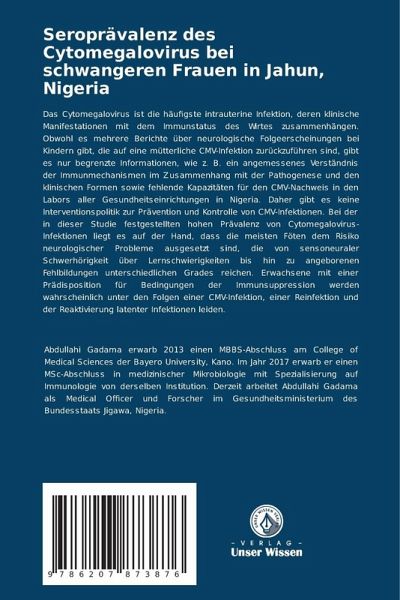 Seroprävalenz des Cytomegalovirus bei schwangeren Frauen in Jahun, Nigeria

Das Cytomegalovirus ist die häufigste intrauterine Infektion, deren klinische Manifestationen mit dem Immunstatus des Wirtes zusammenhängen. Obwohl es mehrere Berichte über neurologische Folgeerscheinungen bei Kindern gibt, die auf eine mütterliche CMV-Infektion zurückzuführen sind, gibt es nur begrenzte Informationen, wie z. B. ein angemessenes Verständnis der Immunmechanismen im Zusammenhang mit der Pathogenese und den klinischen Formen sowie fehlende Kapazitäten für den CMV-Nachweis in den Labors aller Gesundheitseinrichtungen in Nigeria. Daher gibt es keine Interventionspolitik zur Prävention und Kontrolle von CMV-Infektionen. Bei der in dieser Studie festgestellten hohen Prävalenz von Cytomegalovirus-Infektionen liegt es auf der Hand, dass die meisten Föten dem Risiko neurologischer Probleme ausgesetzt sind, die von sensoneuraler Schwerhörigkeit über Lernschwierigkeiten bis hin zu angeborenen Fehlbildungen unterschiedlichen Grades reichen. Erwachsene mit einer Prädisposition für Bedingungen der Immunsuppression werden wahrscheinlich unter den Folgen einer CMV-Infektion, einer Reinfektion und der Reaktivierung latenter Infektionen leiden.

Abdullahi Gadama erwarb 2013 einen MBBS-Abschluss am College of Medical Sciences der Bayero University, Kano. Im Jahr 2017 erwarb er einen MSc-Abschluss in medizinischer Mikrobiologie mit Spezialisierung auf Immunologie von derselben Institution. Derzeit arbeitet Abdullahi Gadama als Medical Officer und Forscher im Gesundheitsministerium des Bundesstaats Jigawa, Nigeria.

9 786207 873876

UNSER WISSEN VERLAG
- VERLAG -
Unser Wissen